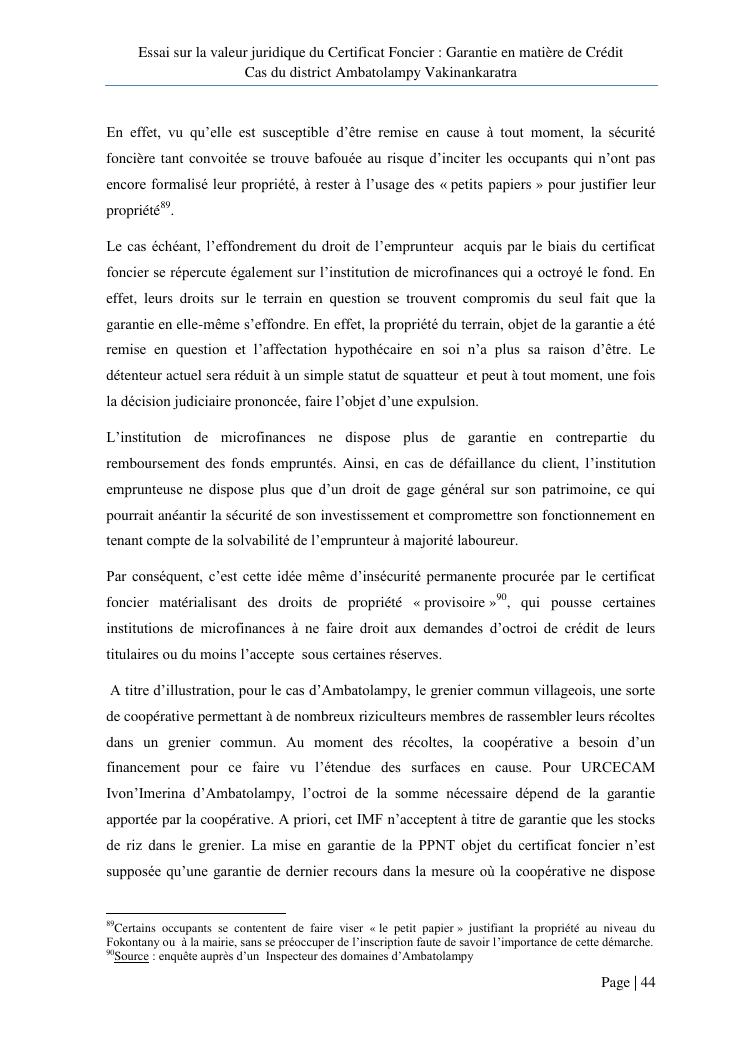 Essai sur la valeur juridique du Certificat Foncier : Garantie en matière de Crédit
Cas du district Ambatolampy Vakinankaratra

En effet, vu qu'elle est susceptible d'être remise en cause à tout moment, la sécurité foncière tant convoitée se trouve bafouée au risque d'inciter les occupants qui n'ont pas encore formalisé leur propriété, à rester à l'usage des « petits papiers » pour justifier leur propriété$^{89}$.

Le cas échéant, l'effondrement du droit de l'emprunteur acquis par le biais du certificat foncier se répercute également sur l'institution de microfinances qui a octroyé le fond. En effet, leurs droits sur le terrain en question se trouvent compromis du seul fait que la garantie en elle-même s'effondre. En effet, la propriété du terrain, objet de la garantie a été remise en question et l'affectation hypothécaire en soi n'a plus sa raison d'être. Le détenteur actuel sera réduit à un simple statut de squatteur et peut à tout moment, une fois la décision judiciaire prononcée, faire l'objet d'une expulsion.

L'institution de microfinances ne dispose plus de garantie en contrepartie du remboursement des fonds empruntés. Ainsi, en cas de défaillance du client, l'institution emprunteuse ne dispose plus que d'un droit de gage général sur son patrimoine, ce qui pourrait anéantir la sécurité de son investissement et compromettre son fonctionnement en tenant compte de la solvabilité de l'emprunteur à majorité laboureur.

Par conséquent, c'est cette idée même d'insécurité permanente procurée par le certificat foncier matérialisant des droits de propriété « provisoire »$^{90}$, qui pousse certaines institutions de microfinances à ne faire droit aux demandes d'octroi de crédit de leurs titulaires ou du moins l'accepte sous certaines réserves.

A titre d'illustration, pour le cas d'Ambatolampy, le grenier commun villageois, une sorte de coopérative permettant à de nombreux riziculteurs membres de rassembler leurs récoltes dans un grenier commun. Au moment des récoltes, la coopérative a besoin d'un financement pour ce faire vu l'étendue des surfaces en cause. Pour URCECAM Ivon'Imerina d'Ambatolampy, l'octroi de la somme nécessaire dépend de la garantie apportée par la coopérative. A priori, cet IMF n'acceptent à titre de garantie que les stocks de riz dans le grenier. La mise en garantie de la PPNT objet du certificat foncier n'est supposée qu'une garantie de dernier recours dans la mesure où la coopérative ne dispose

$^{89}$Certains occupants se contentent de faire viser « le petit papier » justifiant la propriété au niveau du Fokontany ou à la mairie, sans se préoccuper de l'inscription faute de savoir l'importance de cette démarche.
$^{90}$Source : enquête auprès d'un Inspecteur des domaines d'Ambatolampy

Page | 44